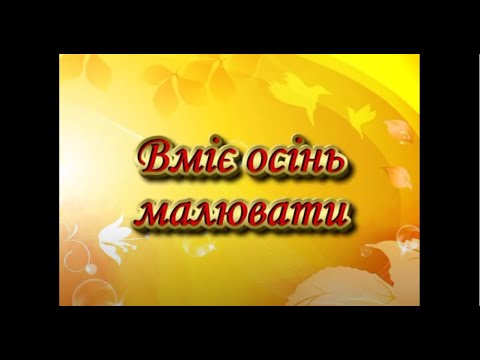 Вміє осінь малювати